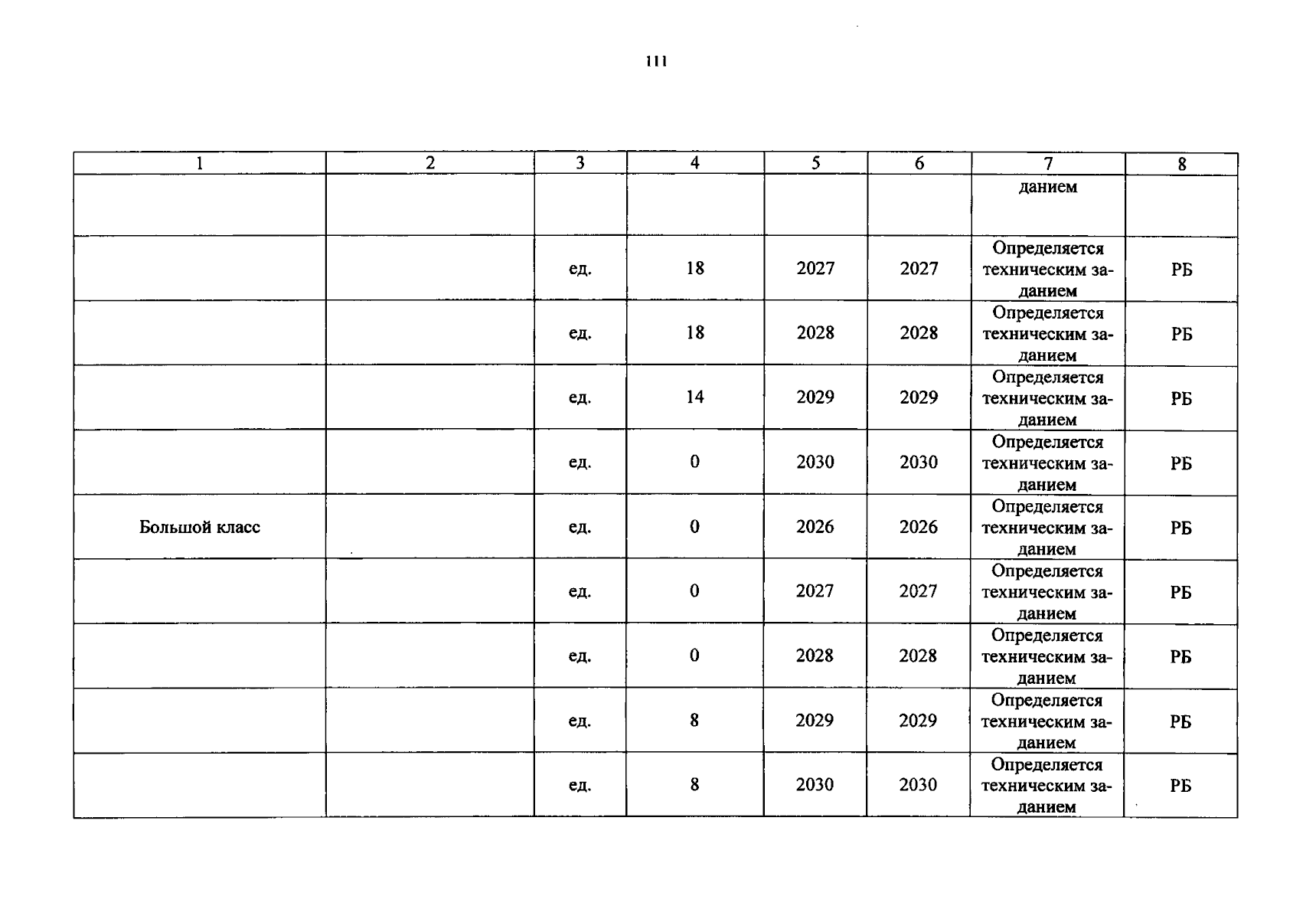 111

| 1 | 2 | 3 | 4 | 5 | 6 | 7 | 8 |
|---|---|---|---|---|---|---|---|
| | | | | | | данием | |
| | | ед. | 18 | 2027 | 2027 | Определяется техническим заданием | РБ |
| | | ед. | 18 | 2028 | 2028 | Определяется техническим заданием | РБ |
| | | ед. | 14 | 2029 | 2029 | Определяется техническим заданием | РБ |
| | | ед. | 0 | 2030 | 2030 | Определяется техническим заданием | РБ |
| Большой класс | | ед. | 0 | 2026 | 2026 | Определяется техническим заданием | РБ |
| | | ед. | 0 | 2027 | 2027 | Определяется техническим заданием | РБ |
| | | ед. | 0 | 2028 | 2028 | Определяется техническим заданием | РБ |
| | | ед. | 8 | 2029 | 2029 | Определяется техническим заданием | РБ |
| | | ед. | 8 | 2030 | 2030 | Определяется техническим заданием | РБ |